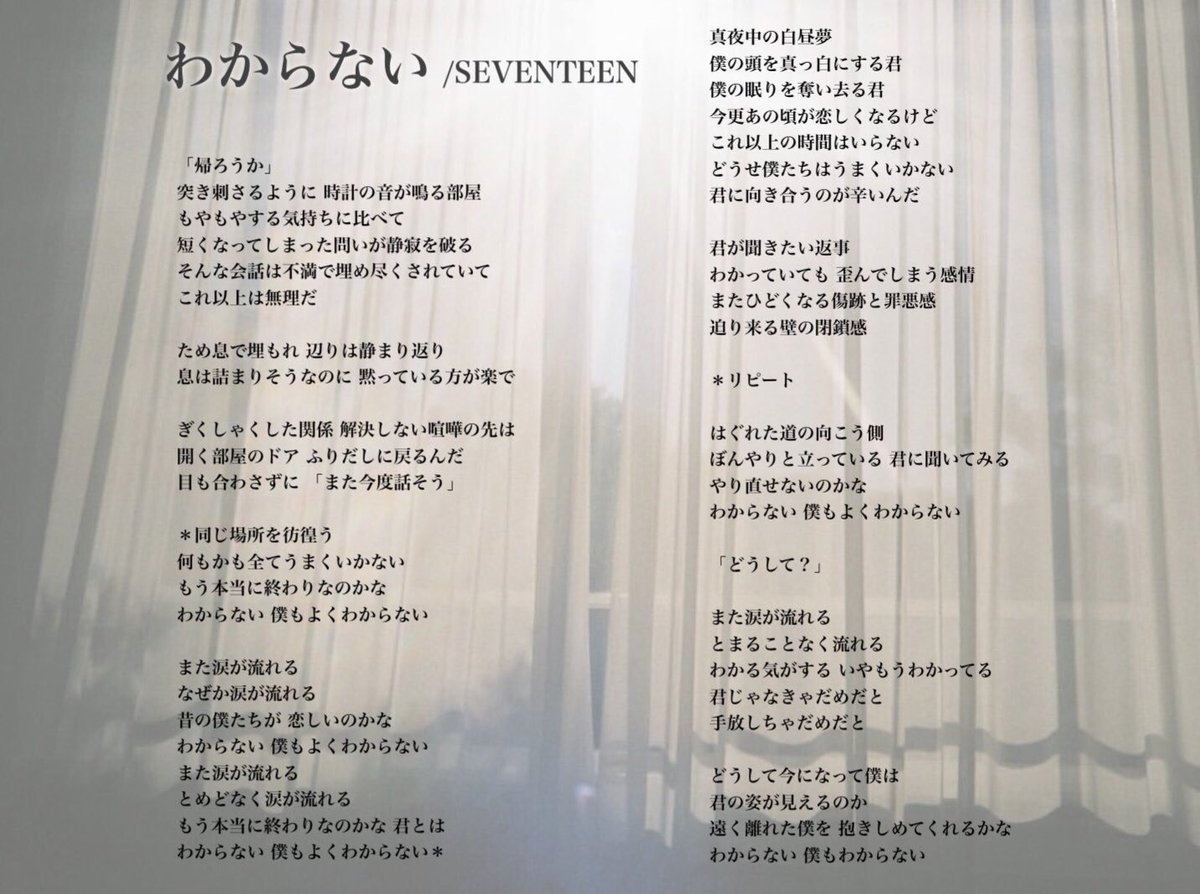 わからない /SEVENTEEN

「帰ろうか」
突き刺さるように 時計の音が鳴る部屋
もやもやする気持ちに比べて
短くなってしまった問いが静寂を破る
そんな会話は不満で埋め尽くされていて
これ以上は無理だ

ため息で埋もれ 辺りは静まり返り
息は詰まりそうなのに 黙っている方が楽で

ぎくしゃくした関係 解決しない喧嘩の先は
開く部屋のドア ふりだしに戻るんだ
目も合わさずに 「また今度話そう」

＊同じ場所を彷徨う
何もかも全てうまくいかない
もう本当に終わりなのかな
わからない 僕もよくわからない

また涙が流れる
なぜか涙が流れる
昔の僕たちが 恋しいのかな
わからない 僕もよくわからない
また涙が流れる
とめどなく涙が流れる
もう本当に終わりなのかな 君とは
わからない 僕もよくわからない＊

真夜中の白昼夢
僕の頭を真っ白にする君
僕の眠りを奪い去る君
今更あの頃が恋しくなるけど
これ以上の時間はいらない
どうせ僕たちはうまくいかない
君に向き合うのが辛いんだ

君が聞きたい返事
わかっていても 歪んでしまう感情
またひどくなる傷跡と罪悪感
迫り来る壁の閉鎖感

＊リピート

はぐれた道の向こう側
ぼんやりと立っている 君に聞いてみる
やり直せないのかな
わからない 僕もよくわからない

「どうして？」

また涙が流れる
とまることなく流れる
わかる気がする いやもうわかってる
君じゃなきゃだめだと
手放しちゃだめだと

どうして今になって僕は
君の姿が見えるのか
遠く離れた僕を 抱きしめてくれるかな
わからない 僕もわからない